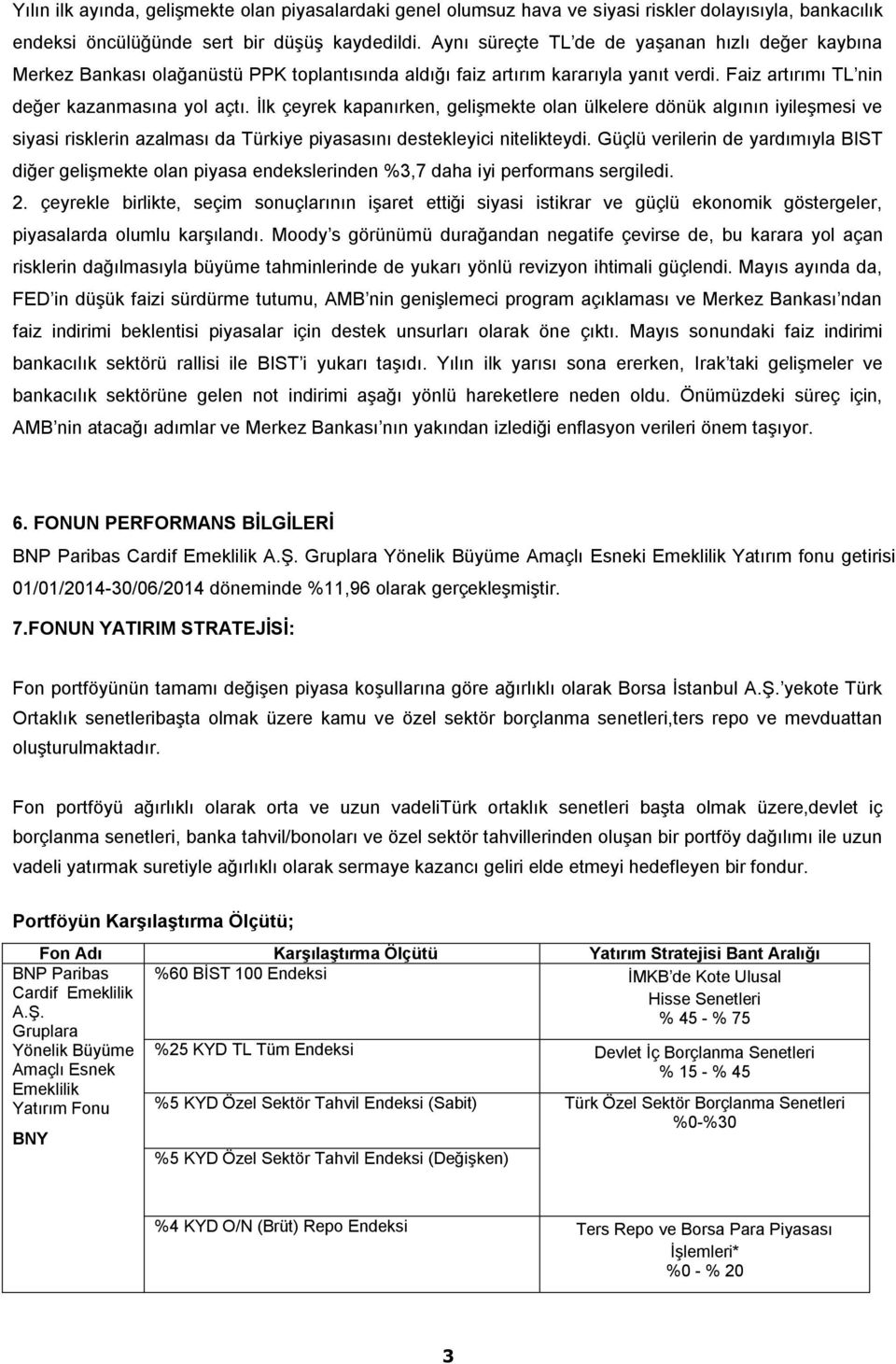 Yılın ilk ayında, gelişmekte olan piyasalardaki genel olumsuz hava ve siyasi riskler dolayısıyla, bankacılık endeksi öncülüğünde sert bir düşüş kaydedildi. Aynı süreçte TL de de yaşanan hızlı değer kaybına Merkez Bankası olağanüstü PPK toplantısında aldığı faiz artırım kararıyla yanıt verdi. Faiz artırımı TL nin değer kazanmasına yol açtı. İlk çeyrek kapanırken, gelişmekte olan ülkelere dönük algının iyileşmesi ve siyasi risklerin azalması da Türkiye piyasasını destekleyici nitelikteydi. Güçlü verilerin de yardımıyla BIST diğer gelişmekte olan piyasa endekslerinden %3,7 daha iyi performans sergiledi.
2. çeyrekle birlikte, seçim sonuçlarının işaret ettiği siyasi istikrar ve güçlü ekonomik göstergeler, piyasalarda olumlu karşılandı. Moody s görünümü durağandan negatife çevirse de, bu karara yol açan risklerin dağılmasıyla büyüme tahminlerinde de yukarı yönlü revizyon ihtimali güçlendi. Mayıs ayında da, FED in düşük faizi sürdürme tutumu, AMB nin genişlemeci program açıklaması ve Merkez Bankası ndan faiz indirimi beklentisi piyasalar için destek unsurları olarak öne çıktı. Mayıs sonundaki faiz indirimi bankacılık sektörü rallisi ile BIST i yukarı taşıdı. Yılın ilk yarısı sona ererken, Irak taki gelişmeler ve bankacılık sektörüne gelen not indirimi aşağı yönlü hareketlere neden oldu. Önümüzdeki süreç için, AMB nin atacağı adımlar ve Merkez Bankası nın yakından izlediği enflasyon verileri önem taşıyor.

6. FONUN PERFORMANS BİLGİLERİ
BNP Paribas Cardif Emeklilik A.Ş. Gruplara Yönelik Büyüme Amaçlı Esneki Emeklilik Yatırım fonu getirisi 01/01/2014-30/06/2014 döneminde %11,96 olarak gerçekleşmiştir.

7.FONUN YATIRIM STRATEJİSİ:

Fon portföyünün tamamı değişen piyasa koşullarına göre ağırlıklı olarak Borsa İstanbul A.Ş. yekote Türk Ortaklık senetleribaşta olmak üzere kamu ve özel sektör borçlanma senetleri,ters repo ve mevduattan oluşturulmaktadır.

Fon portföyü ağırlıklı olarak orta ve uzun vadeliTürk ortaklık senetleri başta olmak üzere,devlet iç borçlanma senetleri, banka tahvil/bonoları ve özel sektör tahvillerinden oluşan bir portföy dağılımı ile uzun vadeli yatırmak suretiyle ağırlıklı olarak sermaye kazancı geliri elde etmeyi hedefleyen bir fondur.

Portföyün Karşılaştırma Ölçütü;

| Fon Adı | Karşılaştırma Ölçütü | Yatırım Stratejisi Bant Aralığı |
|---|---|---|
| BNP Paribas Cardif Emeklilik A.Ş. Gruplara Yönelik Büyüme Amaçlı Esnek Emeklilik Yatırım Fonu BNY | %60 BİST 100 Endeksi | İMKB'de Kote Ulusal Hisse Senetleri % 45 - % 75 |
| | %25 KYD TL Tüm Endeksi | Devlet İç Borçlanma Senetleri % 15 - % 45 |
| | %5 KYD Özel Sektör Tahvil Endeksi (Sabit) | Türk Özel Sektör Borçlanma Senetleri %0-%30 |
| | %5 KYD Özel Sektör Tahvil Endeksi (Değişken) | |
| | %4 KYD O/N (Brüt) Repo Endeksi | Ters Repo ve Borsa Para Piyasası İşlemleri* %0 - % 20 |

3